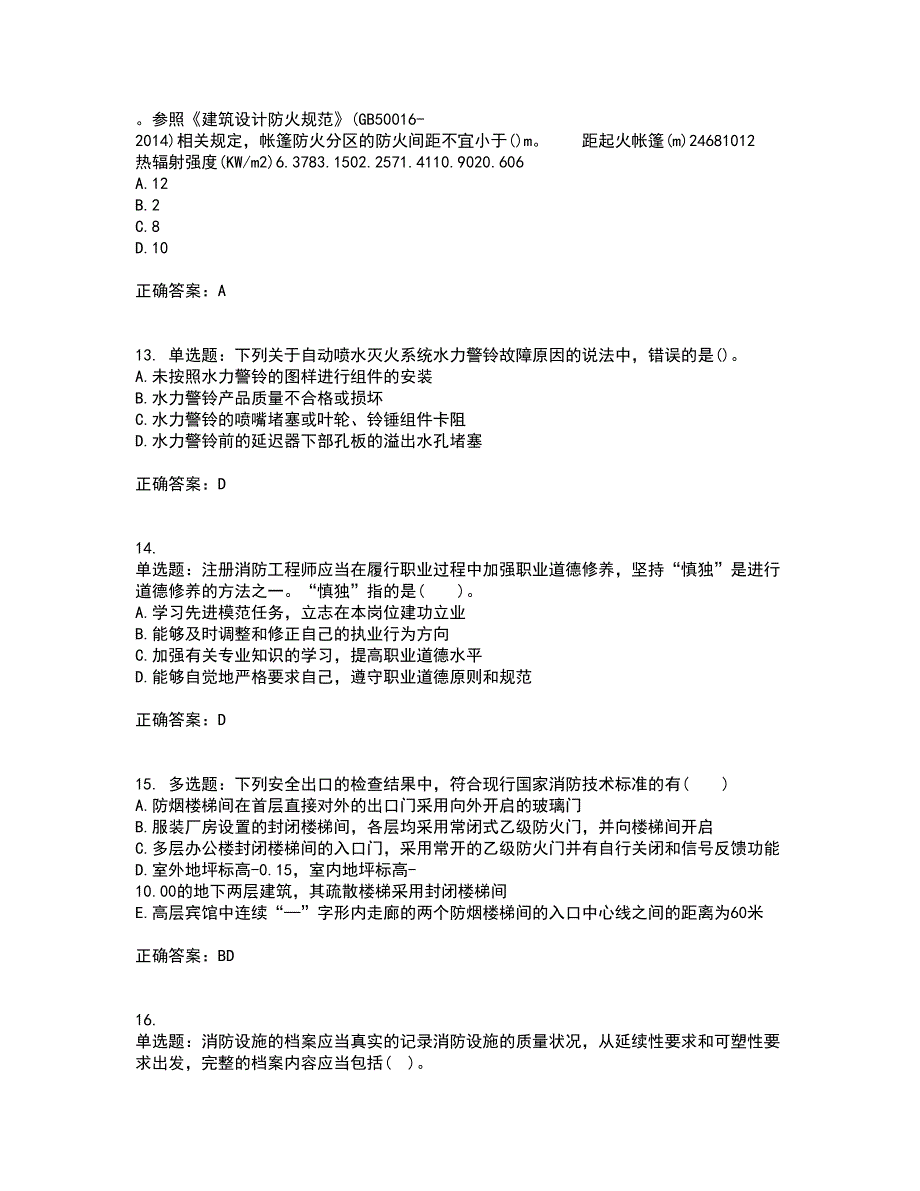 。参照《建筑设计防火规范》(GB50016-2014)相关规定，帐篷防火分区的防火间距不宜小于()m。　　距起火帐篷(m)24681012 热辐射强度(KW/m2)6.3783.1502.2571.4110.9020.606
A.12
B.2
C.8
D.10

正确答案：A

13. 单选题：下列关于自动喷水灭火系统水力警铃故障原因的说法中，错误的是()。
A.未按照水力警铃的图样进行组件的安装
B.水力警铃产品质量不合格或损坏
C.水力警铃的喷嘴堵塞或叶轮、铃锤组件卡阻
D.水力警铃前的延迟器下部孔板的溢出水孔堵塞

正确答案：D

14.
单选题：注册消防工程师应当在履行职业过程中加强职业道德修养，坚持“慎独”是进行道德修养的方法之一。“慎独”指的是(　　)。
A.学习先进模范任务，立志在本岗位建功立业
B.能够及时调整和修正自己的执业行为方向
C.加强有关专业知识的学习，提高职业道德水平
D.能够自觉地严格要求自己，遵守职业道德原则和规范

正确答案：D

15. 多选题：下列安全出口的检查结果中，符合现行国家消防技术标准的有(　　)
A.防烟楼梯间在首层直接对外的出口门采用向外开启的玻璃门
B.服装厂房设置的封闭楼梯间，各层均采用常闭式乙级防火门，并向楼梯间开启
C.多层办公楼封闭楼梯间的入口门，采用常开的乙级防火门并有自行关闭和信号反馈功能
D.室外地坪标高-0.15，室内地坪标高-10.00的地下两层建筑，其疏散楼梯采用封闭楼梯间
E.高层宾馆中连续“—”字形内走廊的两个防烟楼梯间的入口中心线之间的距离为60米

正确答案：BD

16.
单选题：消防设施的档案应当真实的记录消防设施的质量状况，从延续性要求和可塑性要求出发，完整的档案内容应当包括(　)。